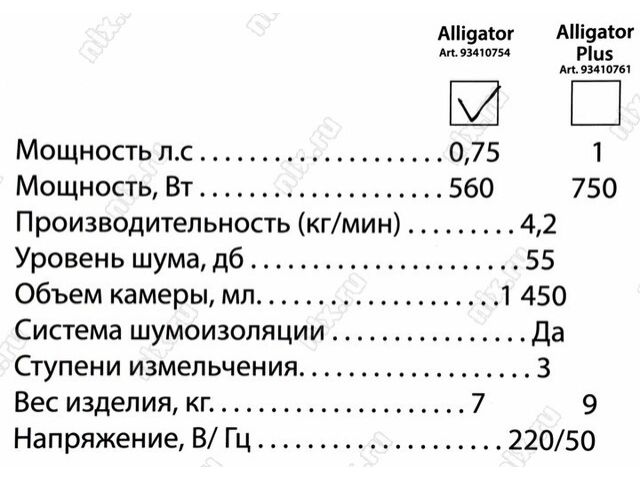 Alligator
Art. 93410754

Alligator
Plus
Art. 93410761

☑ ☐

Мощность л.с 0,75 1
Мощность, Вт 560 750
Производительность (кг/мин) 4,2
Уровень шума, дб 55
Объем камеры, мл. 1 450
Система шумоизоляции Да
Ступени измельчения. 3
Вес изделия, кг. 7 9
Напряжение, В/ Гц 220/50

nix.ru